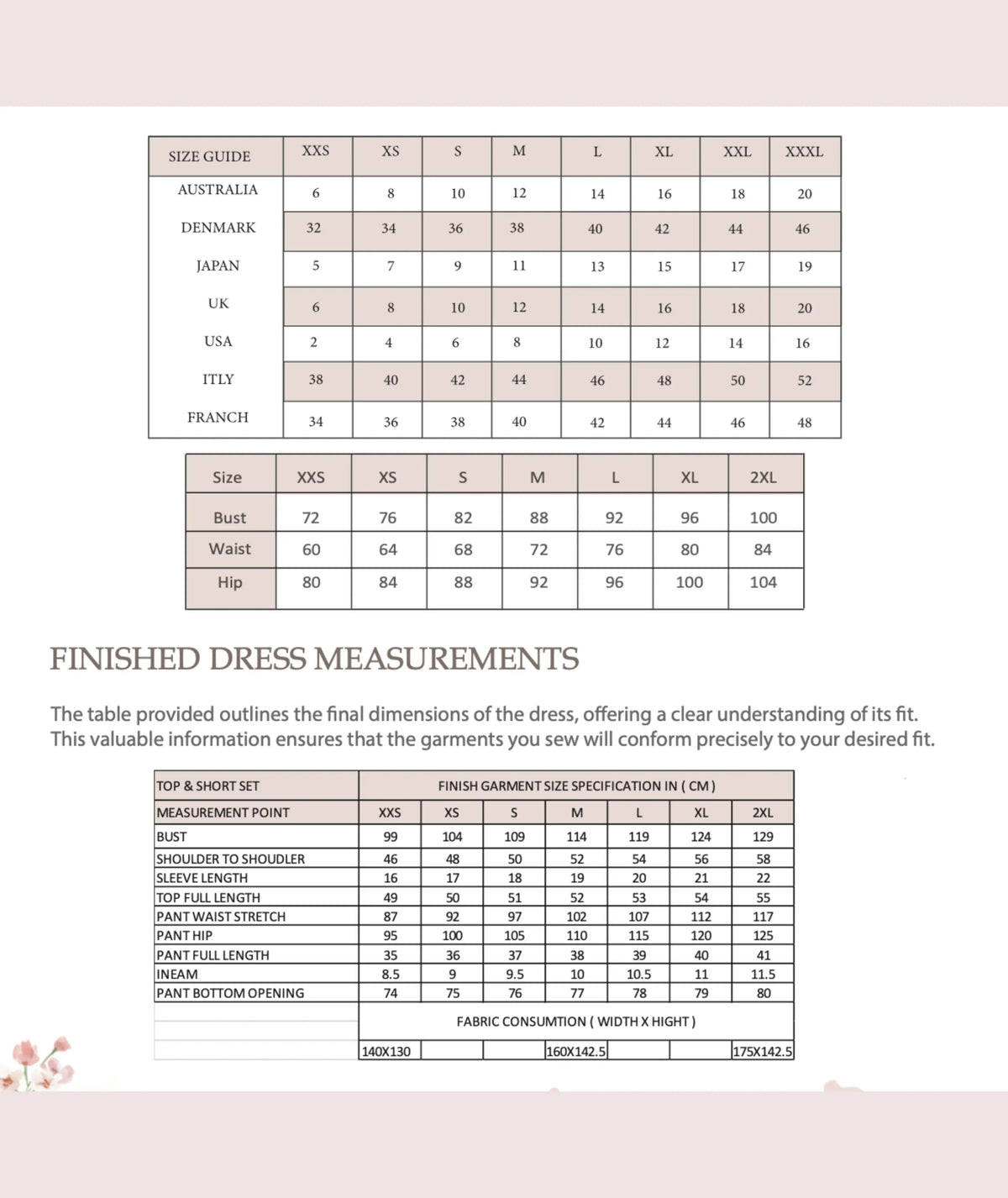 | SIZE GUIDE | XXS | XS | S | M | L | XL | XXL | XXXL |
|---|---|---|---|---|---|---|---|---|
| AUSTRALIA | 6 | 8 | 10 | 12 | 14 | 16 | 18 | 20 |
| DENMARK | 32 | 34 | 36 | 38 | 40 | 42 | 44 | 46 |
| JAPAN | 5 | 7 | 9 | 11 | 13 | 15 | 17 | 19 |
| UK | 6 | 8 | 10 | 12 | 14 | 16 | 18 | 20 |
| USA | 2 | 4 | 6 | 8 | 10 | 12 | 14 | 16 |
| ITLY | 38 | 40 | 42 | 44 | 46 | 48 | 50 | 52 |
| FRANCH | 34 | 36 | 38 | 40 | 42 | 44 | 46 | 48 |

| Size | XXS | XS | S | M | L | XL | 2XL |
|---|---|---|---|---|---|---|---|
| Bust | 72 | 76 | 82 | 88 | 92 | 96 | 100 |
| Waist | 60 | 64 | 68 | 72 | 76 | 80 | 84 |
| Hip | 80 | 84 | 88 | 92 | 96 | 100 | 104 |

FINISHED DRESS MEASUREMENTS

The table provided outlines the final dimensions of the dress, offering a clear understanding of its fit. This valuable information ensures that the garments you sew will conform precisely to your desired fit.

| TOP & SHORT SET | FINISH GARMENT SIZE SPECIFICATION IN ( CM ) | | | | | | |
|---|---|---|---|---|---|---|---|
| MEASUREMENT POINT | XXS | XS | S | M | L | XL | 2XL |
| BUST | 99 | 104 | 109 | 114 | 119 | 124 | 129 |
| SHOULDER TO SHOUDLER | 46 | 48 | 50 | 52 | 54 | 56 | 58 |
| SLEEVE LENGTH | 16 | 17 | 18 | 19 | 20 | 21 | 22 |
| TOP FULL LENGTH | 49 | 50 | 51 | 52 | 53 | 54 | 55 |
| PANT WAIST STRETCH | 87 | 92 | 97 | 102 | 107 | 112 | 117 |
| PANT HIP | 95 | 100 | 105 | 110 | 115 | 120 | 125 |
| PANT FULL LENGTH | 35 | 36 | 37 | 38 | 39 | 40 | 41 |
| INEAM | 8.5 | 9 | 9.5 | 10 | 10.5 | 11 | 11.5 |
| PANT BOTTOM OPENING | 74 | 75 | 76 | 77 | 78 | 79 | 80 |
| | FABRIC CONSUMTION ( WIDTH X HIGHT ) | | | | | | |
| | 140X130 | | | 160X142.5 | | | 175X142.5 |